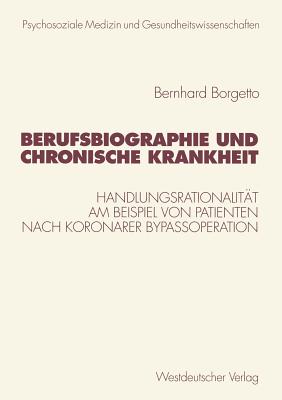 Psychosoziale Medizin und Gesundheitswissenschaften

Bernhard Borgetto

BERUFSBIOGRAPHIE UND CHRONISCHE KRANKHEIT

HANDLUNGSRATIONALITÄT AM BEISPIEL VON PATIENTEN NACH KORONARER BYPASSOPERATION

Westdeutscher Verlag